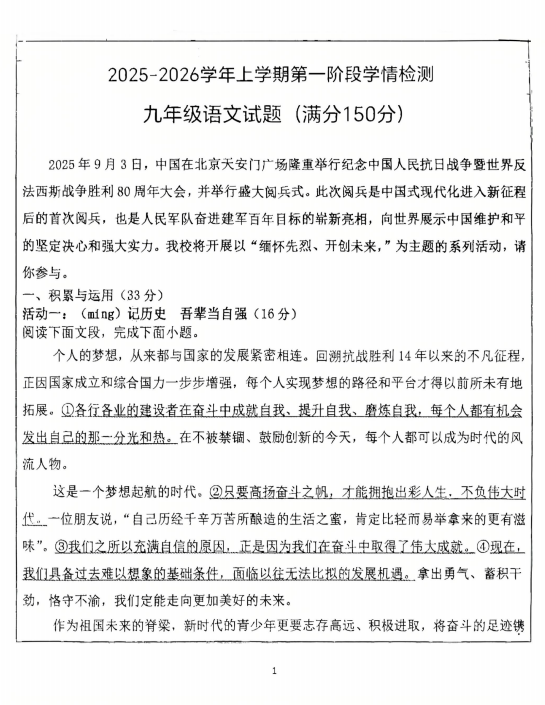 2025-2026学年上学期第一阶段学情检测

九年级语文试题（满分150分）

2025年9月3日，中国在北京天安门广场隆重举行纪念中国人民抗日战争暨世界反法西斯战争胜利80周年大会，并举行盛大阅兵式。此次阅兵是中国式现代化进入新征程后的首次阅兵，也是人民军队奋进建军百年目标的崭新亮相，向世界展示中国维护和平的坚定决心和强大实力。我校将开展以“缅怀先烈、开创未来，”为主题的系列活动，请你参与。

一、积累与运用（33分）

活动一：（ming）记历史 吾辈当自强（16分）

阅读下面文段，完成下面小题。

个人的梦想，从来都与国家的发展紧密相连。回溯抗战胜利14年以来的不凡征程，正因国家成立和综合国力一步步增强，每个人实现梦想的路径和平台才得以前所未有地拓展。①各行各业的建设者在奋斗中成就自我、提升自我、磨炼自我，每个人都有机会发出自己的那一分光和热。在不被禁锢、鼓励创新的今天，每个人都可以成为时代的风流人物。

这是一个梦想起航的时代。②只要高扬奋斗之帆，才能拥抱出彩人生，不负伟大时代。一位朋友说，“自己历经千辛万苦所酿造的生活之蜜，肯定比轻而易举拿来的更有滋味”。③我们之所以充满自信的原因，正是因为我们在奋斗中取得了伟大成就。④现在，我们具备过去难以想象的基础条件，面临以往无法比拟的发展机遇。拿出勇气、蓄积干劲，恪守不渝，我们定能走向更加美好的未来。

作为祖国未来的脊梁，新时代的青少年更要志存高远、积极进取，将奋斗的足迹镌

1